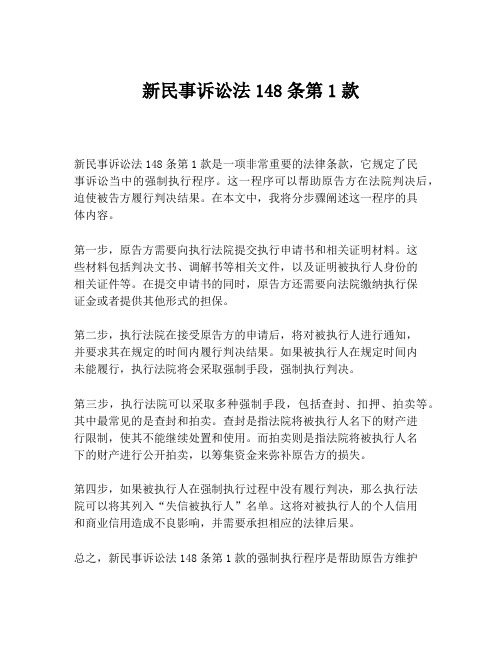 新民事诉讼法 148 条第 1 款

新民事诉讼法 148 条第 1 款是一项非常重要的法律条款，它规定了民事诉讼当中的强制执行程序。这一程序可以帮助原告方在法院判决后，迫使被告方履行判决结果。在本文中，我将分步骤阐述这一程序的具体内容。

第一步，原告方需要向执行法院提交执行申请书和相关证明材料。这些材料包括判决文书、调解书等相关文件，以及证明被执行人身份的相关证件等。在提交申请书的同时，原告方还需要向法院缴纳执行保证金或者提供其他形式的担保。

第二步，执行法院在接受原告方的申请后，将对被执行人进行通知，并要求其在规定的时间内履行判决结果。如果被执行人在规定时间内未能履行，执行法院将会采取强制手段，强制执行判决。

第三步，执行法院可以采取多种强制手段，包括查封、扣押、拍卖等。其中最常见的是查封和拍卖。查封是指法院将被执行人名下的财产进行限制，使其不能继续处置和使用。而拍卖则是指法院将被执行人名下的财产进行公开拍卖，以筹集资金来弥补原告方的损失。

第四步，如果被执行人在强制执行过程中没有履行判决，那么执行法院可以将其列入“失信被执行人”名单。这将对被执行人的个人信用和商业信用造成不良影响，并需要承担相应的法律后果。

总之，新民事诉讼法 148 条第 1 款的强制执行程序是帮助原告方维护